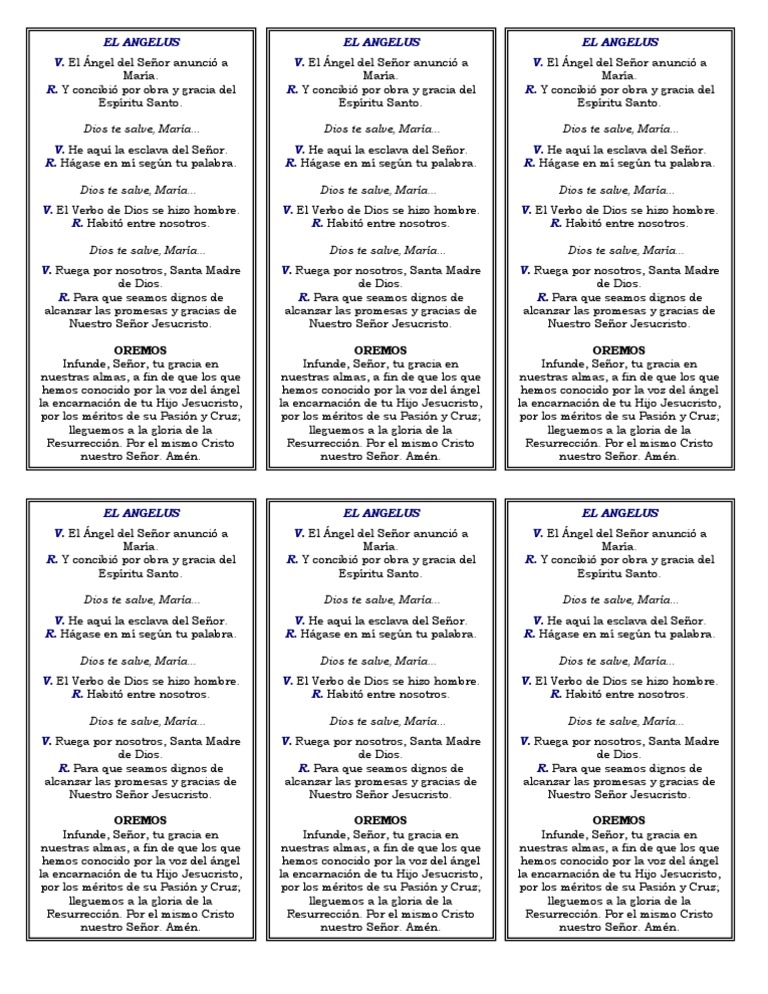 EL ANGELUS

V. El Ángel del Señor anunció a María.
R. Y concibió por obra y gracia del Espíritu Santo.

Dios te salve, María...

V. He aquí la esclava del Señor.
R. Hágase en mí según tu palabra.

Dios te salve, María...

V. El Verbo de Dios se hizo hombre.
R. Habitó entre nosotros.

Dios te salve, María...

V. Ruega por nosotros, Santa Madre de Dios.
R. Para que seamos dignos de alcanzar las promesas y gracias de Nuestro Señor Jesucristo.

OREMOS
Infunde, Señor, tu gracia en nuestras almas, a fin de que los que hemos conocido por la voz del ángel la encarnación de tu Hijo Jesucristo, por los méritos de su Pasión y Cruz; lleguemos a la gloria de la Resurrección. Por el mismo Cristo nuestro Señor. Amén.

EL ANGELUS

V. El Ángel del Señor anunció a María.
R. Y concibió por obra y gracia del Espíritu Santo.

Dios te salve, María...

V. He aquí la esclava del Señor.
R. Hágase en mí según tu palabra.

Dios te salve, María...

V. El Verbo de Dios se hizo hombre.
R. Habitó entre nosotros.

Dios te salve, María...

V. Ruega por nosotros, Santa Madre de Dios.
R. Para que seamos dignos de alcanzar las promesas y gracias de Nuestro Señor Jesucristo.

OREMOS
Infunde, Señor, tu gracia en nuestras almas, a fin de que los que hemos conocido por la voz del ángel la encarnación de tu Hijo Jesucristo, por los méritos de su Pasión y Cruz; lleguemos a la gloria de la Resurrección. Por el mismo Cristo nuestro Señor. Amén.

EL ANGELUS

V. El Ángel del Señor anunció a María.
R. Y concibió por obra y gracia del Espíritu Santo.

Dios te salve, María...

V. He aquí la esclava del Señor.
R. Hágase en mí según tu palabra.

Dios te salve, María...

V. El Verbo de Dios se hizo hombre.
R. Habitó entre nosotros.

Dios te salve, María...

V. Ruega por nosotros, Santa Madre de Dios.
R. Para que seamos dignos de alcanzar las promesas y gracias de Nuestro Señor Jesucristo.

OREMOS
Infunde, Señor, tu gracia en nuestras almas, a fin de que los que hemos conocido por la voz del ángel la encarnación de tu Hijo Jesucristo, por los méritos de su Pasión y Cruz; lleguemos a la gloria de la Resurrección. Por el mismo Cristo nuestro Señor. Amén.

EL ANGELUS

V. El Ángel del Señor anunció a María.
R. Y concibió por obra y gracia del Espíritu Santo.

Dios te salve, María...

V. He aquí la esclava del Señor.
R. Hágase en mí según tu palabra.

Dios te salve, María...

V. El Verbo de Dios se hizo hombre.
R. Habitó entre nosotros.

Dios te salve, María...

V. Ruega por nosotros, Santa Madre de Dios.
R. Para que seamos dignos de alcanzar las promesas y gracias de Nuestro Señor Jesucristo.

OREMOS
Infunde, Señor, tu gracia en nuestras almas, a fin de que los que hemos conocido por la voz del ángel la encarnación de tu Hijo Jesucristo, por los méritos de su Pasión y Cruz; lleguemos a la gloria de la Resurrección. Por el mismo Cristo nuestro Señor. Amén.

EL ANGELUS

V. El Ángel del Señor anunció a María.
R. Y concibió por obra y gracia del Espíritu Santo.

Dios te salve, María...

V. He aquí la esclava del Señor.
R. Hágase en mí según tu palabra.

Dios te salve, María...

V. El Verbo de Dios se hizo hombre.
R. Habitó entre nosotros.

Dios te salve, María...

V. Ruega por nosotros, Santa Madre de Dios.
R. Para que seamos dignos de alcanzar las promesas y gracias de Nuestro Señor Jesucristo.

OREMOS
Infunde, Señor, tu gracia en nuestras almas, a fin de que los que hemos conocido por la voz del ángel la encarnación de tu Hijo Jesucristo, por los méritos de su Pasión y Cruz; lleguemos a la gloria de la Resurrección. Por el mismo Cristo nuestro Señor. Amén.

EL ANGELUS

V. El Ángel del Señor anunció a María.
R. Y concibió por obra y gracia del Espíritu Santo.

Dios te salve, María...

V. He aquí la esclava del Señor.
R. Hágase en mí según tu palabra.

Dios te salve, María...

V. El Verbo de Dios se hizo hombre.
R. Habitó entre nosotros.

Dios te salve, María...

V. Ruega por nosotros, Santa Madre de Dios.
R. Para que seamos dignos de alcanzar las promesas y gracias de Nuestro Señor Jesucristo.

OREMOS
Infunde, Señor, tu gracia en nuestras almas, a fin de que los que hemos conocido por la voz del ángel la encarnación de tu Hijo Jesucristo, por los méritos de su Pasión y Cruz; lleguemos a la gloria de la Resurrección. Por el mismo Cristo nuestro Señor. Amén.